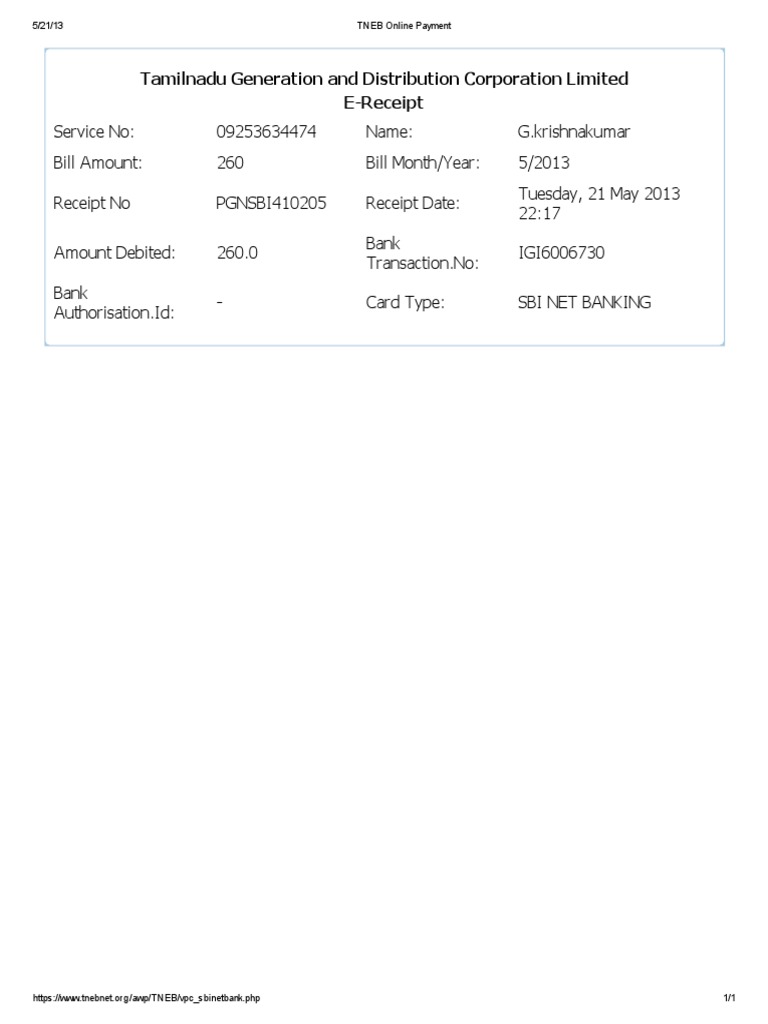 5/21/13 TNEB Online Payment

Tamilnadu Generation and Distribution Corporation Limited
E-Receipt

Service No: 09253634474
Name: G.krishnakumar
Bill Amount: 260
Bill Month/Year: 5/2013
Receipt No PGNSBI410205
Receipt Date: Tuesday, 21 May 2013 22:17
Amount Debited: 260.0
Bank Transaction.No: IGI6006730
Bank Authorisation.Id: -
Card Type: SBI NET BANKING

https://www.tnebnet.org/awp/TNEB/vpc_sbinetbank.php 1/1